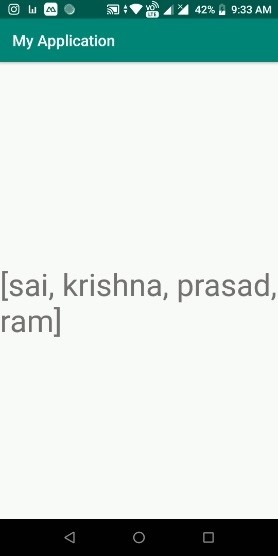 42% 9:33 AM

My Application

[sai, krishna, prasad, ram]